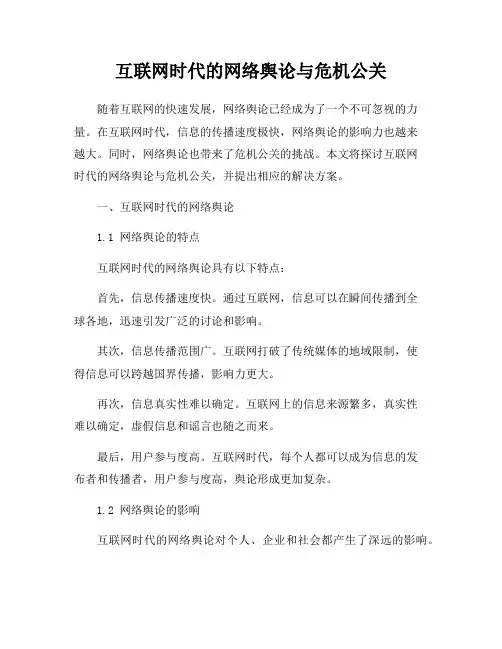 互联网时代的网络舆论与危机公关

随着互联网的快速发展，网络舆论已经成为了一个不可忽视的力量。在互联网时代，信息的传播速度极快，网络舆论的影响力也越来越大。同时，网络舆论也带来了危机公关的挑战。本文将探讨互联网时代的网络舆论与危机公关，并提出相应的解决方案。

一、互联网时代的网络舆论

1.1 网络舆论的特点

互联网时代的网络舆论具有以下特点：

首先，信息传播速度快。通过互联网，信息可以在瞬间传播到全球各地，迅速引发广泛的讨论和影响。

其次，信息传播范围广。互联网打破了传统媒体的地域限制，使得信息可以跨越国界传播，影响力更大。

再次，信息真实性难以确定。互联网上的信息来源繁多，真实性难以确定，虚假信息和谣言也随之而来。

最后，用户参与度高。互联网时代，每个人都可以成为信息的发布者和传播者，用户参与度高，舆论形成更加复杂。

1.2 网络舆论的影响

互联网时代的网络舆论对个人、企业和社会都产生了深远的影响。